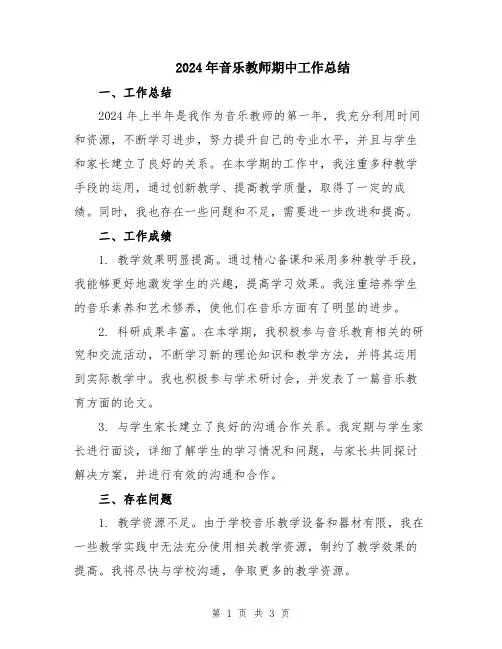 2024年音乐教师期中工作总结

一、工作总结

2024年上半年是我作为音乐教师的第一年，我充分利用时间和资源，不断学习进步，努力提升自己的专业水平，并且与学生和家长建立了良好的关系。在本学期的工作中，我注重多种教学手段的运用，通过创新教学、提高教学质量，取得了一定的成绩。同时，我也存在一些问题和不足，需要进一步改进和提高。

二、工作成绩

1. 教学效果明显提高。通过精心备课和采用多种教学手段，我能够更好地激发学生的兴趣，提高学习效果。我注重培养学生的音乐素养和艺术修养，使他们在音乐方面有了明显的进步。

2. 科研成果丰富。在本学期，我积极参与音乐教育相关的研究和交流活动，不断学习新的理论知识和教学方法，并将其运用到实际教学中。我也积极参与学术研讨会，并发表了一篇音乐教育方面的论文。

3. 与学生家长建立了良好的沟通合作关系。我定期与学生家长进行面谈，详细了解学生的学习情况和问题，与家长共同探讨解决方案，并进行有效的沟通和合作。

三、存在问题

1. 教学资源不足。由于学校音乐教学设备和器材有限，我在一些教学实践中无法充分使用相关教学资源，制约了教学效果的提高。我将尽快与学校沟通，争取更多的教学资源。

第 1 页 共 3 页